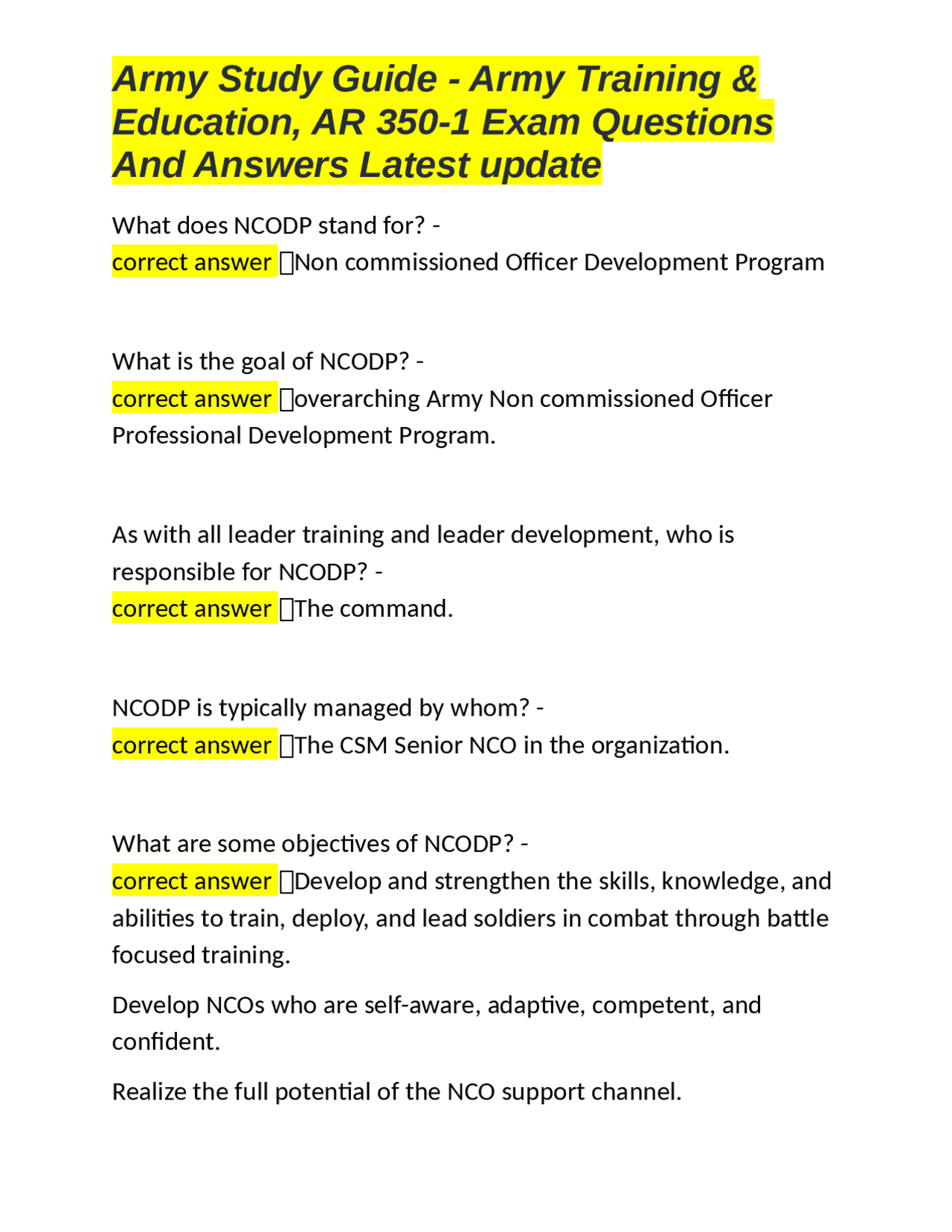 Army Study Guide - Army Training & Education, AR 350-1 Exam Questions And Answers Latest update

What does NCODP stand for? -
correct answer Non commissioned Officer Development Program

What is the goal of NCODP? -
correct answer overarching Army Non commissioned Officer Professional Development Program.

As with all leader training and leader development, who is responsible for NCODP? -
correct answer The command.

NCODP is typically managed by whom? -
correct answer The CSM Senior NCO in the organization.

What are some objectives of NCODP? -
correct answer Develop and strengthen the skills, knowledge, and abilities to train, deploy, and lead soldiers in combat through battle focused training.

Develop NCOs who are self-aware, adaptive, competent, and confident.

Realize the full potential of the NCO support channel.